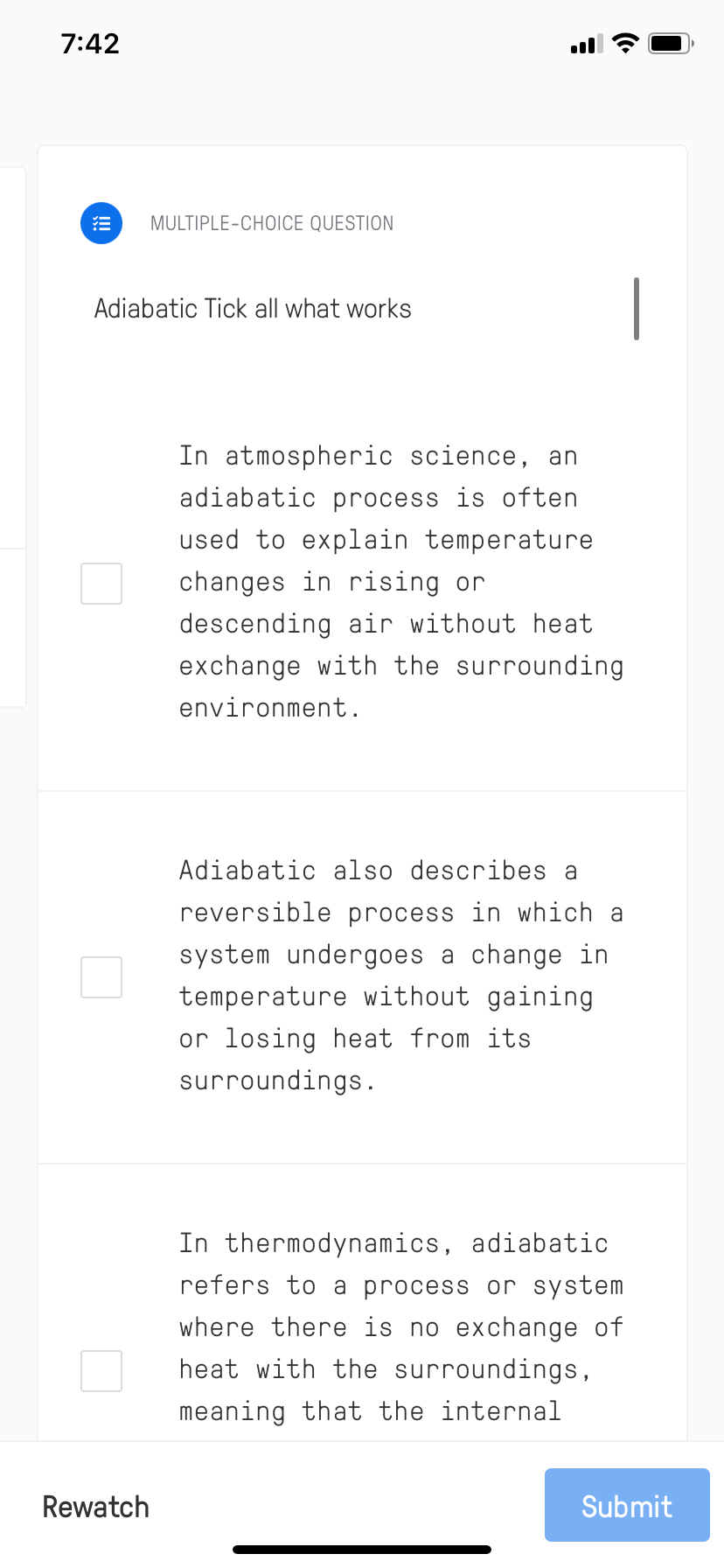 7:42

MULTIPLE-CHOICE QUESTION

Adiabatic Tick all what works

In atmospheric science, an adiabatic process is often used to explain temperature changes in rising or descending air without heat exchange with the surrounding environment.

Adiabatic also describes a reversible process in which a system undergoes a change in temperature without gaining or losing heat from its surroundings.

In thermodynamics, adiabatic refers to a process or system where there is no exchange of heat with the surroundings, meaning that the internal

Rewatch

Submit